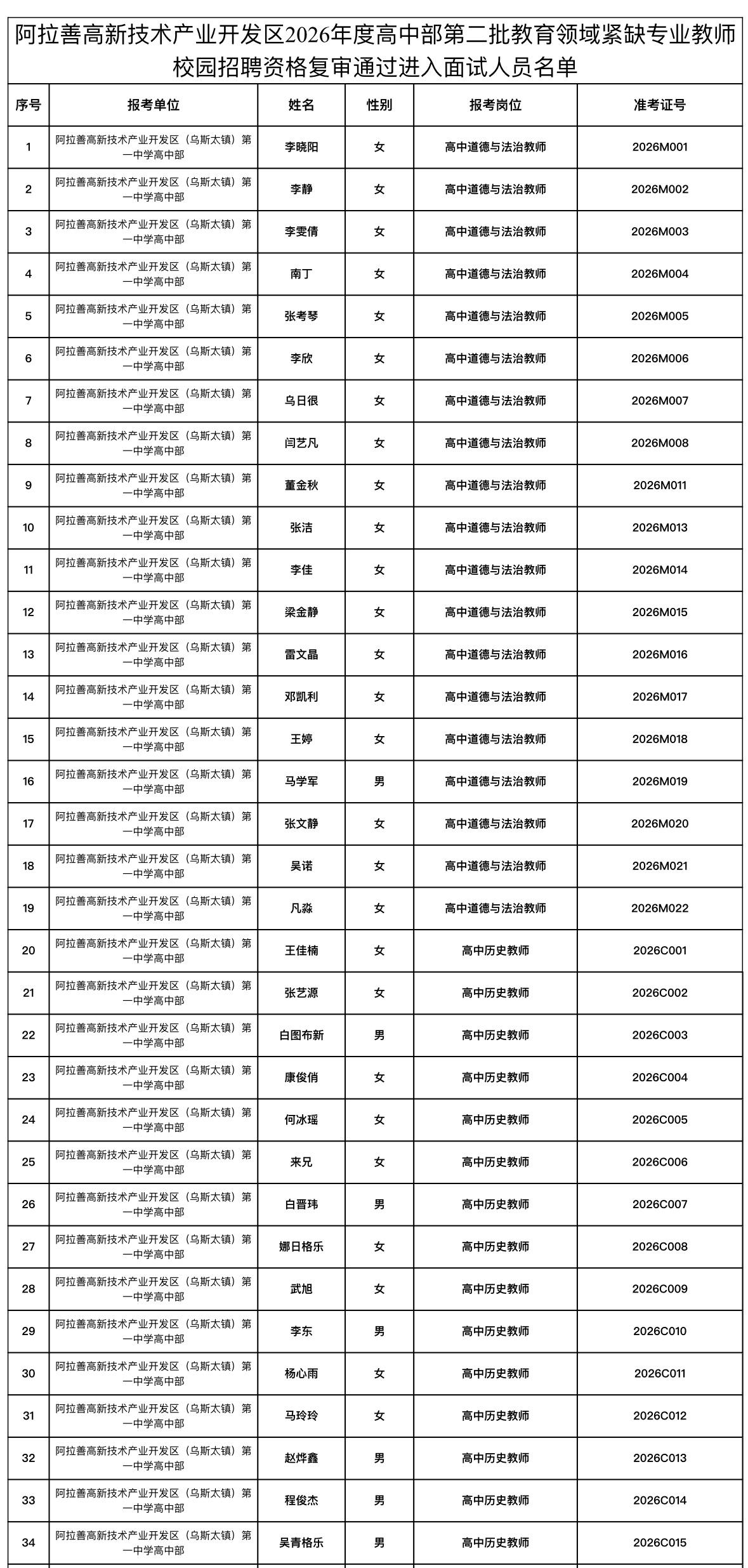 阿拉善高新技术产业开发区2026年度高中部第二批教育领域紧缺专业教师校园招聘资格复审通过进入面试人员名单

| 序号 | 报考单位 | 姓名 | 性别 | 报考岗位 | 准考证号 |
|---|---|---|---|---|---|
| 1 | 阿拉善高新技术产业开发区（乌斯太镇）第一中学高中部 | 李晓阳 | 女 | 高中道德与法治教师 | 2026M001 |
| 2 | 阿拉善高新技术产业开发区（乌斯太镇）第一中学高中部 | 李静 | 女 | 高中道德与法治教师 | 2026M002 |
| 3 | 阿拉善高新技术产业开发区（乌斯太镇）第一中学高中部 | 李雯倩 | 女 | 高中道德与法治教师 | 2026M003 |
| 4 | 阿拉善高新技术产业开发区（乌斯太镇）第一中学高中部 | 南丁 | 女 | 高中道德与法治教师 | 2026M004 |
| 5 | 阿拉善高新技术产业开发区（乌斯太镇）第一中学高中部 | 张考琴 | 女 | 高中道德与法治教师 | 2026M005 |
| 6 | 阿拉善高新技术产业开发区（乌斯太镇）第一中学高中部 | 李欣 | 女 | 高中道德与法治教师 | 2026M006 |
| 7 | 阿拉善高新技术产业开发区（乌斯太镇）第一中学高中部 | 乌日很 | 女 | 高中道德与法治教师 | 2026M007 |
| 8 | 阿拉善高新技术产业开发区（乌斯太镇）第一中学高中部 | 闫艺凡 | 女 | 高中道德与法治教师 | 2026M008 |
| 9 | 阿拉善高新技术产业开发区（乌斯太镇）第一中学高中部 | 董金秋 | 女 | 高中道德与法治教师 | 2026M011 |
| 10 | 阿拉善高新技术产业开发区（乌斯太镇）第一中学高中部 | 张洁 | 女 | 高中道德与法治教师 | 2026M013 |
| 11 | 阿拉善高新技术产业开发区（乌斯太镇）第一中学高中部 | 李佳 | 女 | 高中道德与法治教师 | 2026M014 |
| 12 | 阿拉善高新技术产业开发区（乌斯太镇）第一中学高中部 | 梁金静 | 女 | 高中道德与法治教师 | 2026M015 |
| 13 | 阿拉善高新技术产业开发区（乌斯太镇）第一中学高中部 | 雷文晶 | 女 | 高中道德与法治教师 | 2026M016 |
| 14 | 阿拉善高新技术产业开发区（乌斯太镇）第一中学高中部 | 邓凯利 | 女 | 高中道德与法治教师 | 2026M017 |
| 15 | 阿拉善高新技术产业开发区（乌斯太镇）第一中学高中部 | 王婷 | 女 | 高中道德与法治教师 | 2026M018 |
| 16 | 阿拉善高新技术产业开发区（乌斯太镇）第一中学高中部 | 马学军 | 男 | 高中道德与法治教师 | 2026M019 |
| 17 | 阿拉善高新技术产业开发区（乌斯太镇）第一中学高中部 | 张文静 | 女 | 高中道德与法治教师 | 2026M020 |
| 18 | 阿拉善高新技术产业开发区（乌斯太镇）第一中学高中部 | 吴诺 | 女 | 高中道德与法治教师 | 2026M021 |
| 19 | 阿拉善高新技术产业开发区（乌斯太镇）第一中学高中部 | 凡淼 | 女 | 高中道德与法治教师 | 2026M022 |
| 20 | 阿拉善高新技术产业开发区（乌斯太镇）第一中学高中部 | 王佳楠 | 女 | 高中历史教师 | 2026C001 |
| 21 | 阿拉善高新技术产业开发区（乌斯太镇）第一中学高中部 | 张艺源 | 女 | 高中历史教师 | 2026C002 |
| 22 | 阿拉善高新技术产业开发区（乌斯太镇）第一中学高中部 | 白图布新 | 男 | 高中历史教师 | 2026C003 |
| 23 | 阿拉善高新技术产业开发区（乌斯太镇）第一中学高中部 | 康俊俏 | 女 | 高中历史教师 | 2026C004 |
| 24 | 阿拉善高新技术产业开发区（乌斯太镇）第一中学高中部 | 何冰瑶 | 女 | 高中历史教师 | 2026C005 |
| 25 | 阿拉善高新技术产业开发区（乌斯太镇）第一中学高中部 | 来兄 | 女 | 高中历史教师 | 2026C006 |
| 26 | 阿拉善高新技术产业开发区（乌斯太镇）第一中学高中部 | 白晋玮 | 男 | 高中历史教师 | 2026C007 |
| 27 | 阿拉善高新技术产业开发区（乌斯太镇）第一中学高中部 | 娜日格乐 | 女 | 高中历史教师 | 2026C008 |
| 28 | 阿拉善高新技术产业开发区（乌斯太镇）第一中学高中部 | 武旭 | 女 | 高中历史教师 | 2026C009 |
| 29 | 阿拉善高新技术产业开发区（乌斯太镇）第一中学高中部 | 李东 | 男 | 高中历史教师 | 2026C010 |
| 30 | 阿拉善高新技术产业开发区（乌斯太镇）第一中学高中部 | 杨心雨 | 女 | 高中历史教师 | 2026C011 |
| 31 | 阿拉善高新技术产业开发区（乌斯太镇）第一中学高中部 | 马玲玲 | 女 | 高中历史教师 | 2026C012 |
| 32 | 阿拉善高新技术产业开发区（乌斯太镇）第一中学高中部 | 赵烨鑫 | 男 | 高中历史教师 | 2026C013 |
| 33 | 阿拉善高新技术产业开发区（乌斯太镇）第一中学高中部 | 程俊杰 | 男 | 高中历史教师 | 2026C014 |
| 34 | 阿拉善高新技术产业开发区（乌斯太镇）第一中学高中部 | 吴青格乐 | 男 | 高中历史教师 | 2026C015 |